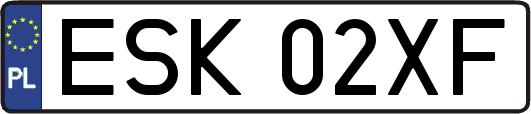 PL
ESK 02XF